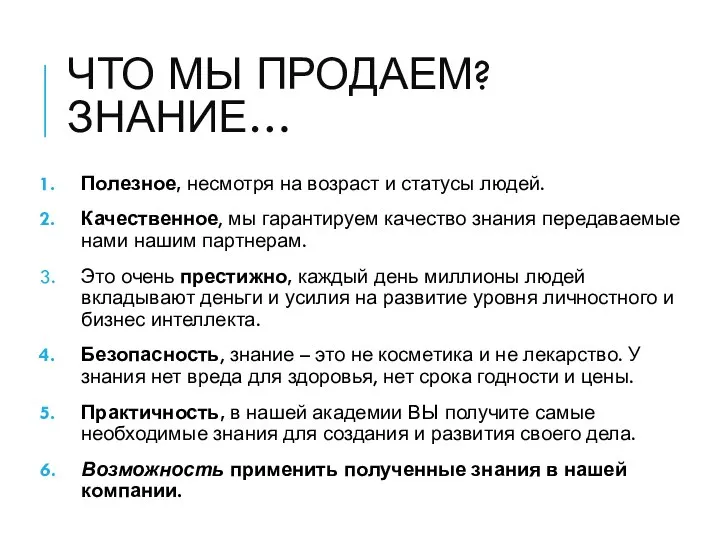 ЧТО МЫ ПРОДАЕМ? ЗНАНИЕ…

1. Полезное, несмотря на возраст и статусы людей.
2. Качественное, мы гарантируем качество знания передаваемые нами нашим партнерам.
3. Это очень престижно, каждый день миллионы людей вкладывают деньги и усилия на развитие уровня личностного и бизнес интеллекта.
4. Безопасность, знание – это не косметика и не лекарство. У знания нет вреда для здоровья, нет срока годности и цены.
5. Практичность, в нашей академии ВЫ получите самые необходимые знания для создания и развития своего дела.
6. Возможность применить полученные знания в нашей компании.